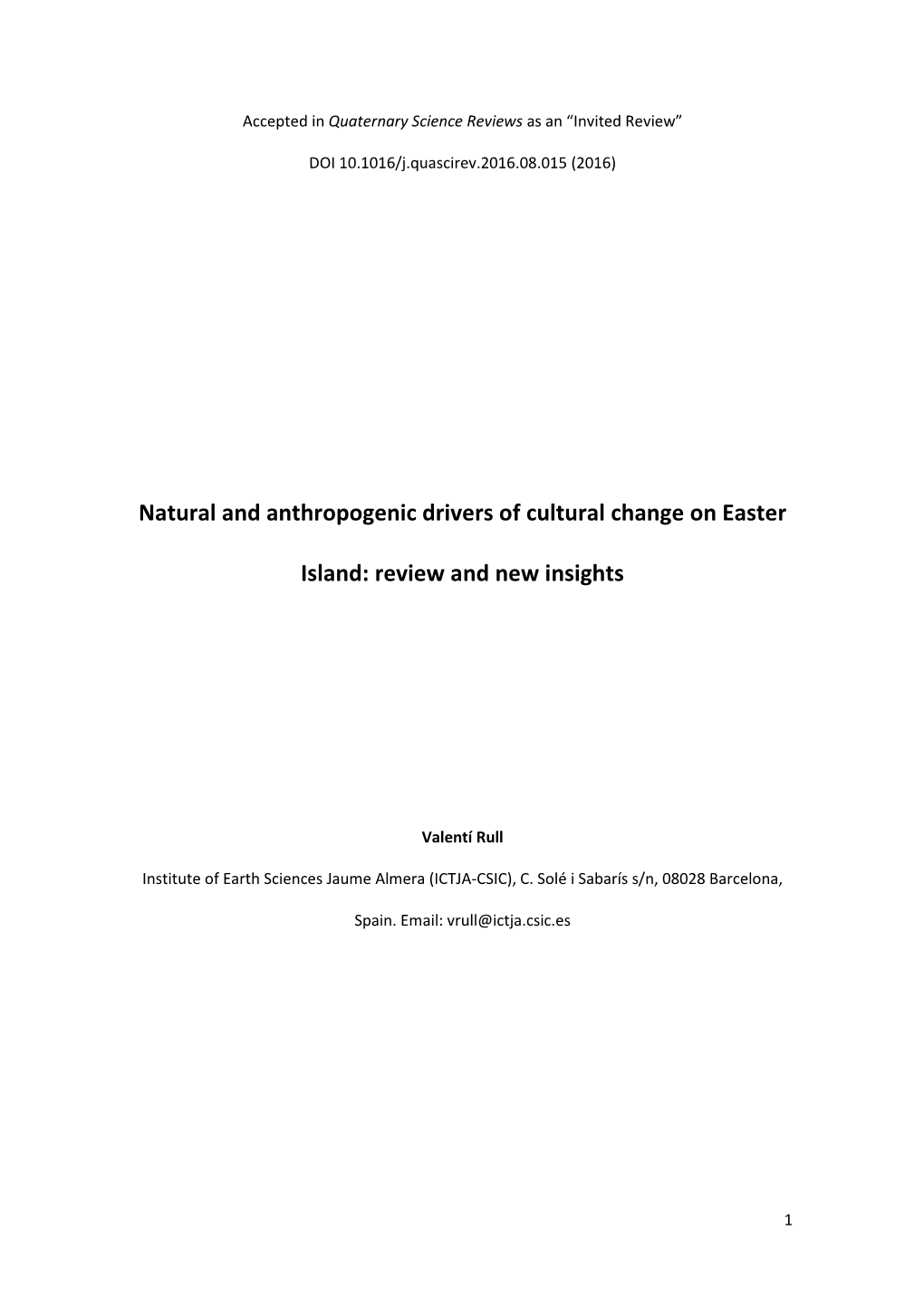 Accepted in Quaternary Science Reviews as an “Invited Review”

DOI 10.1016/j.quascirev.2016.08.015 (2016)

Natural and anthropogenic drivers of cultural change on Easter Island: review and new insights

Valentí Rull

Institute of Earth Sciences Jaume Almera (ICTJA-CSIC), C. Solé i Sabarís s/n, 08028 Barcelona, Spain. Email: vrull@ictja.csic.es

1